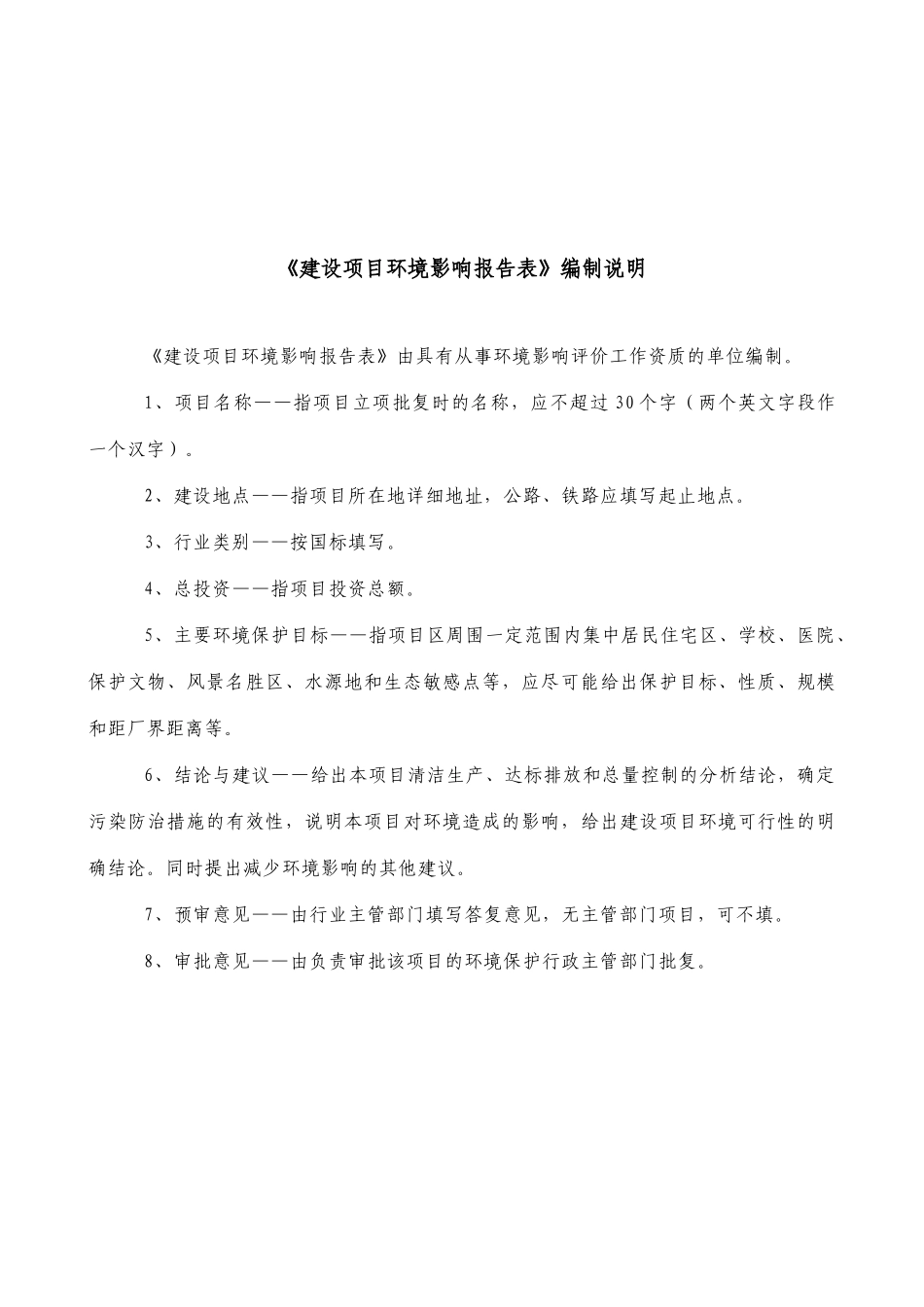 《建设项目环境影响报告表》编制说明

《建设项目环境影响报告表》由具有从事环境影响评价工作资质的单位编制。

1、项目名称——指项目立项批复时的名称，应不超过30个字（两个英文字段作一个汉字）。

2、建设地点——指项目所在地详细地址，公路、铁路应填写起止地点。

3、行业类别——按国标填写。

4、总投资——指项目投资总额。

5、主要环境保护目标——指项目区周围一定范围内集中居民住宅区、学校、医院、保护文物、风景名胜区、水源地和生态敏感点等，应尽可能给出保护目标、性质、规模和距厂界距离等。

6、结论与建议——给出本项目清洁生产、达标排放和总量控制的分析结论，确定污染防治措施的有效性，说明本项目对环境造成的影响，给出建设项目环境可行性的明确结论。同时提出减少环境影响的其他建议。

7、预审意见——由行业主管部门填写答复意见，无主管部门项目，可不填。

8、审批意见——由负责审批该项目的环境保护行政主管部门批复。